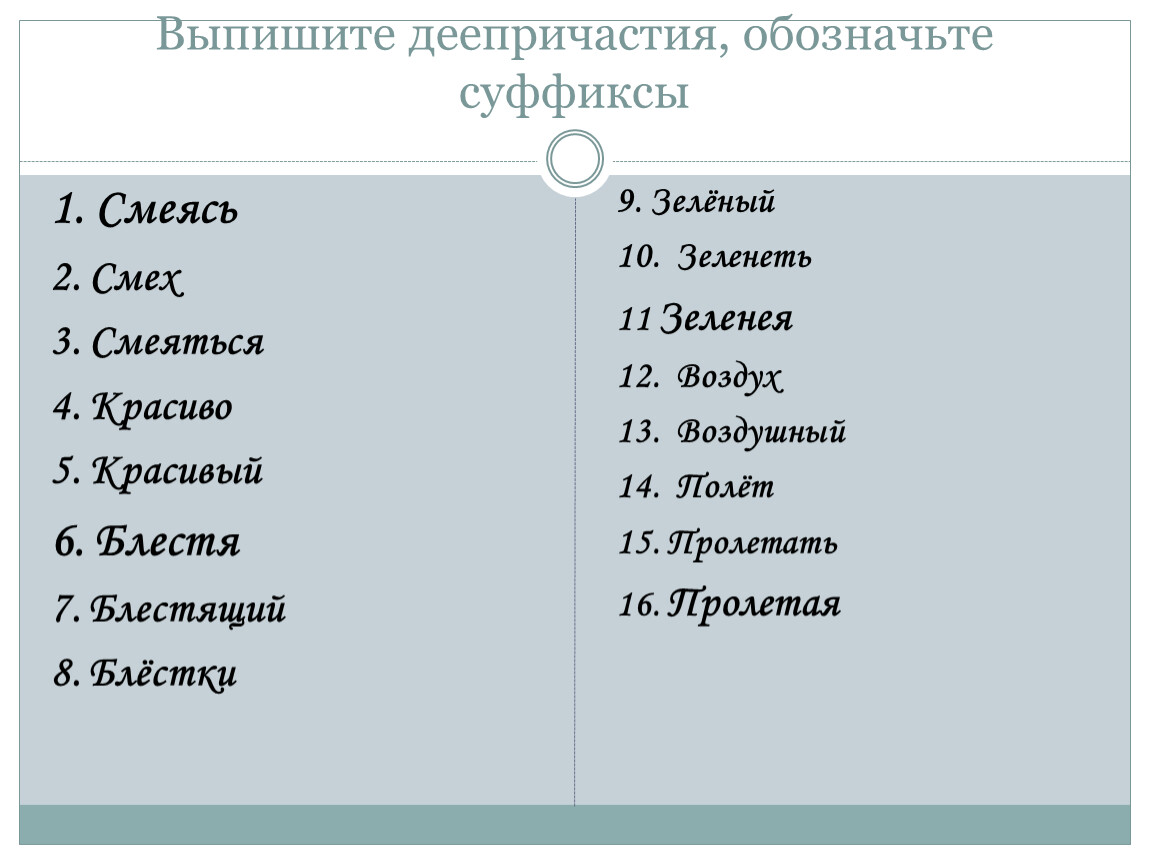 Выпишите деепричастия, обозначьте суффиксы

1. Смеясь
2. Смех
3. Смеяться
4. Красиво
5. Красивый
6. Блестя
7. Блестящий
8. Блёстки

9. Зелёный
10. Зеленеть
11 Зеленея
12. Воздух
13. Воздушный
14. Полёт
15. Пролетать
16. Пролетая